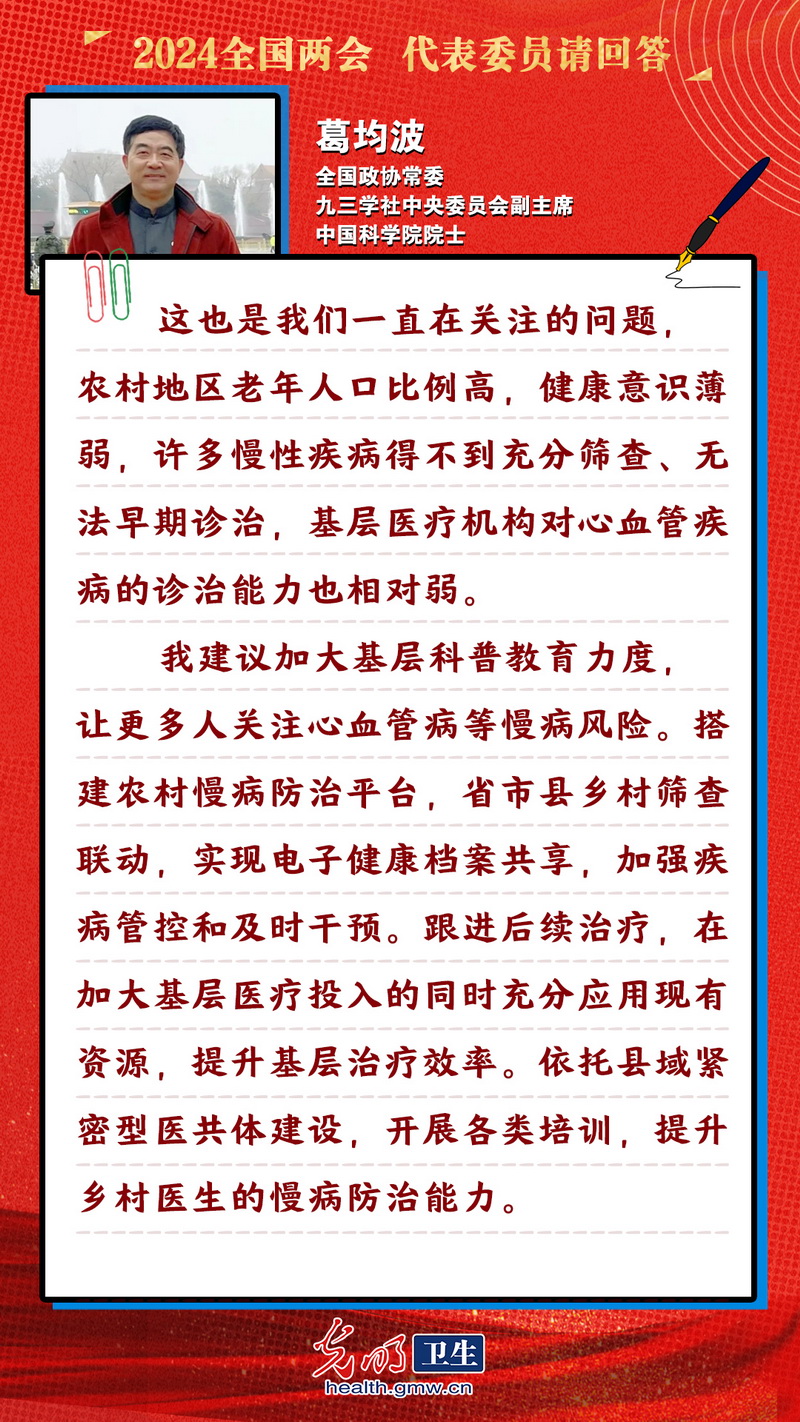 2024全国两会　代表委员请回答

葛均波
全国政协常委
九三学社中央委员会副主席
中国科学院院士

这也是我们一直在关注的问题，农村地区老年人口比例高，健康意识薄弱，许多慢性疾病得不到充分筛查、无法早期诊治，基层医疗机构对心血管疾病的诊治能力也相对弱。

我建议加大基层科普教育力度，让更多人关注心血管病等慢病风险。搭建农村慢病防治平台，省市县乡村筛查联动，实现电子健康档案共享，加强疾病管控和及时干预。跟进后续治疗，在加大基层医疗投入的同时充分应用现有资源，提升基层治疗效率。依托县域紧密型医共体建设，开展各类培训，提升乡村医生的慢病防治能力。

光明 卫生
health.gmw.cn